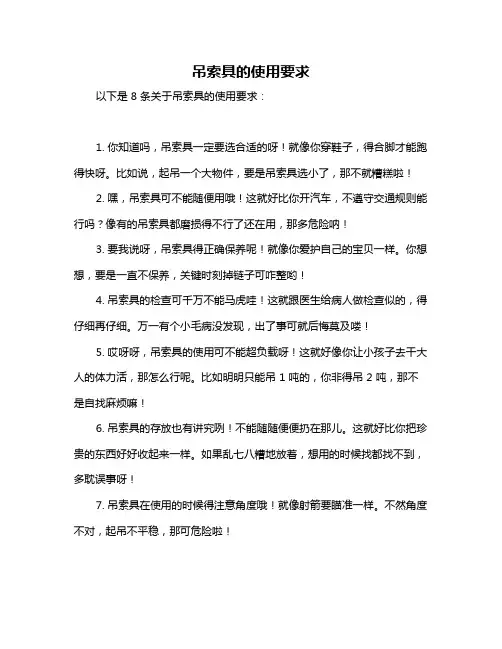 吊索具的使用要求

以下是 8 条关于吊索具的使用要求：

1. 你知道吗，吊索具一定要选合适的呀！就像你穿鞋子，得合脚才能跑得快呀。比如说，起吊一个大物件，要是吊索具选小了，那不就糟糕啦！

2. 嘿，吊索具可不能随便用哦！这就好比你开汽车，不遵守交通规则能行吗？像有的吊索具都磨损得不行了还在用，那多危险呐！

3. 要我说呀，吊索具得正确保养呢！就像你爱护自己的宝贝一样。你想想，要是一直不保养，关键时刻掉链子可咋整哟！

4. 吊索具的检查可千万不能马虎哇！这就跟医生给病人做检查似的，得仔细再仔细。万一有个小毛病没发现，出了事可就后悔莫及喽！

5. 哎呀呀，吊索具的使用可不能超负载呀！这就好像你让小孩子去干大人的体力活，那怎么行呢。比如明明只能吊 1 吨的，你非得吊 2 吨，那不是自找麻烦嘛！

6. 吊索具的存放也有讲究咧！不能随随便便扔在那儿。这就好比你把珍贵的东西好好收起来一样。如果乱七八糟地放着，想用的时候找都找不到，多耽误事呀！

7. 吊索具在使用的时候得注意角度哦！就像射箭要瞄准一样。不然角度不对，起吊不平稳，那可危险啦！